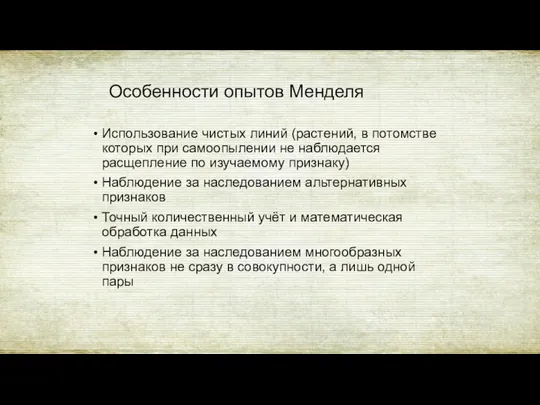 Особенности опытов Менделя

• Использование чистых линий (растений, в потомстве которых при самоопылении не наблюдается расщепление по изучаемому признаку)
• Наблюдение за наследованием альтернативных признаков
• Точный количественный учёт и математическая обработка данных
• Наблюдение за наследованием многообразных признаков не сразу в совокупности, а лишь одной пары